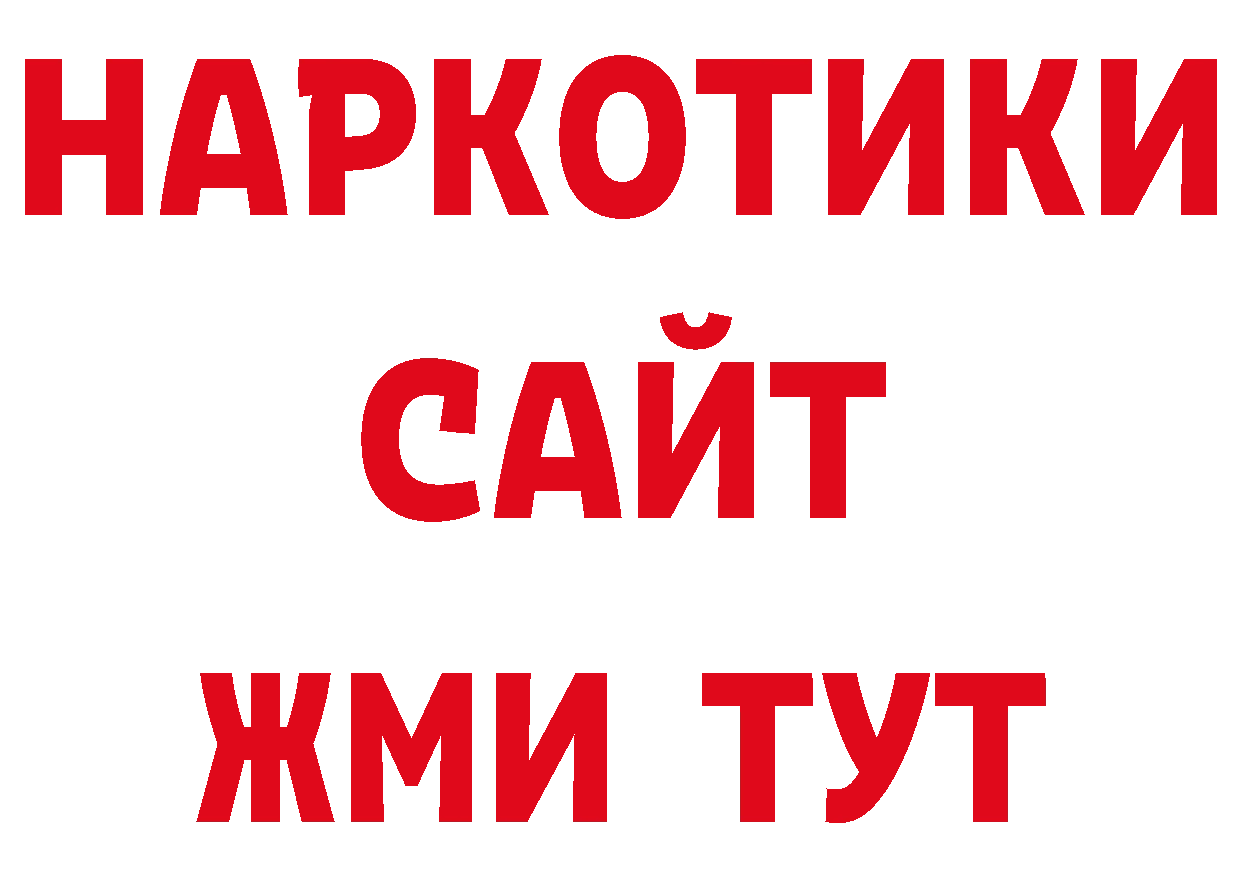 НАРКОТИКИ САЙТ ЖМИ ТУТ